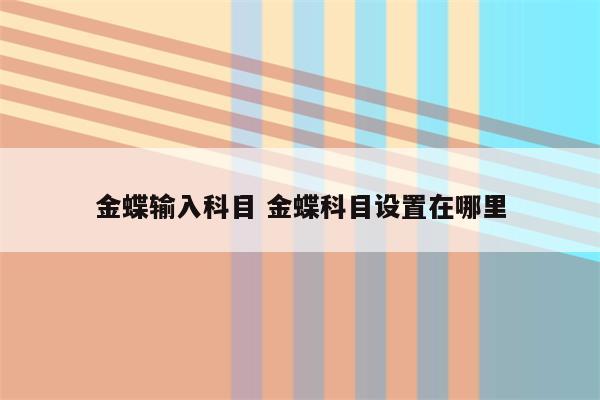 金蝶输入科目 金蝶科目设置在哪里